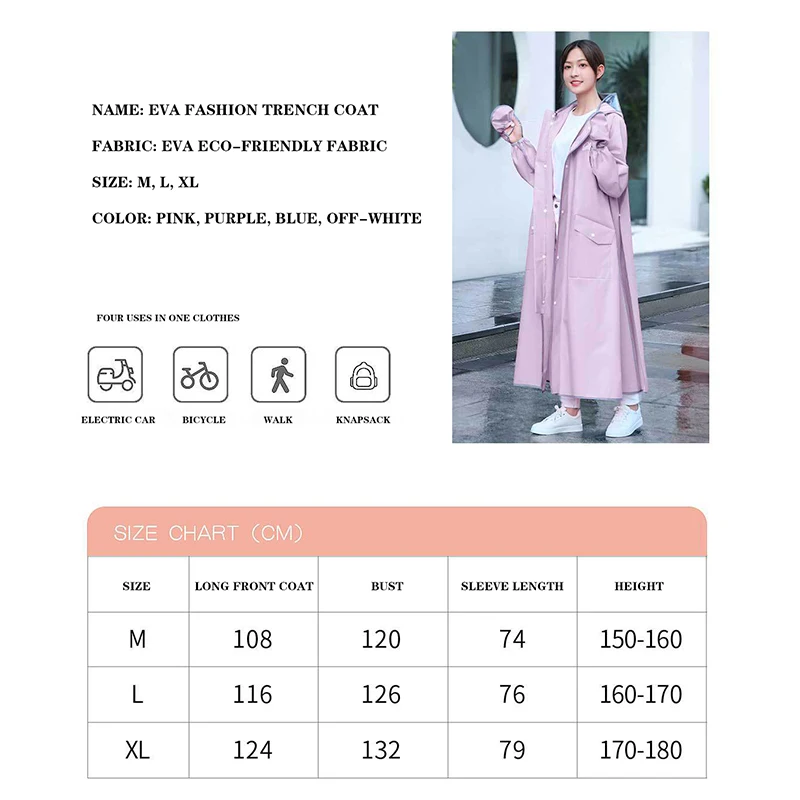 NAME: EVA FASHION TRENCH COAT

FABRIC: EVA ECO-FRIENDLY FABRIC

SIZE: M, L, XL

COLOR: PINK, PURPLE, BLUE, OFF-WHITE

FOUR USES IN ONE CLOTHES

ELECTRIC CAR

BICYCLE

WALK

KNAPSACK

SIZE CHART (CM)

| SIZE | LONG FRONT COAT | BUST | SLEEVE LENGTH | HEIGHT |
|---|---|---|---|---|
| M | 108 | 120 | 74 | 150-160 |
| L | 116 | 126 | 76 | 160-170 |
| XL | 124 | 132 | 79 | 170-180 |